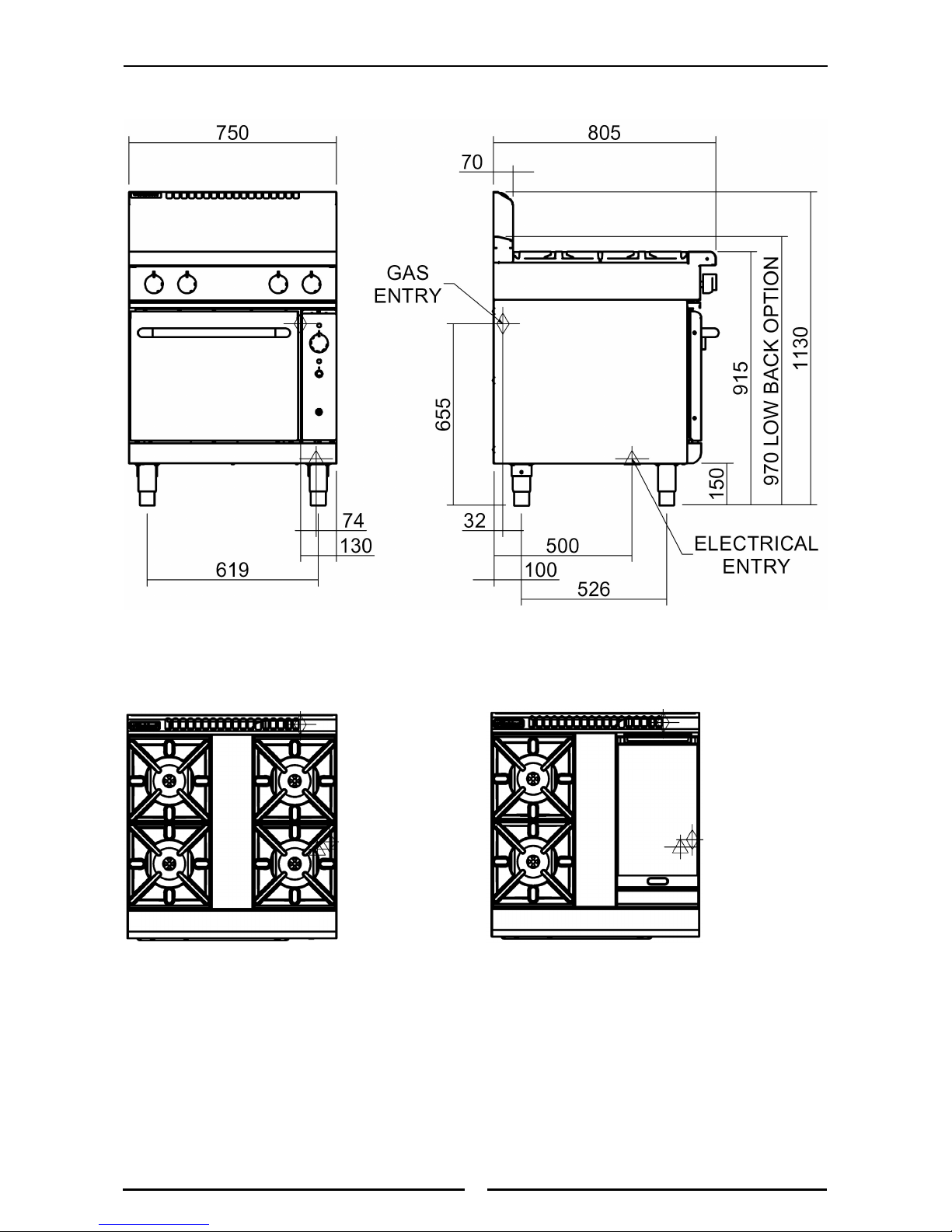 750

74

130

619

805

70

GAS ENTRY

655

32

500

100

526

ELECTRICAL ENTRY

150

915

970 LOW BACK OPTION

1130